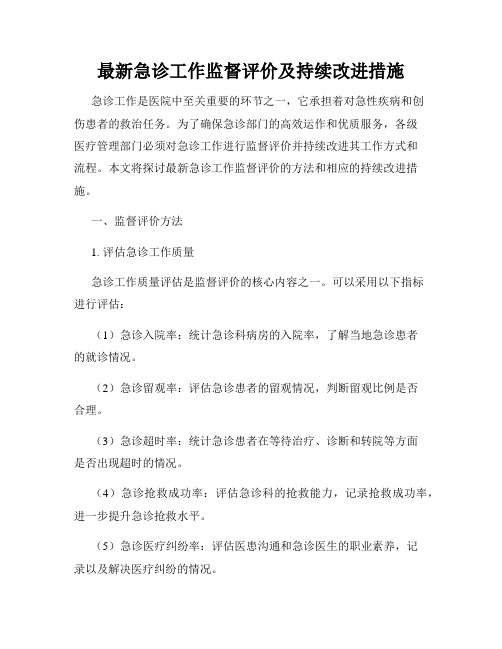 最新急诊工作监督评价及持续改进措施

急诊工作是医院中至关重要的环节之一，它承担着对急性疾病和创伤患者的救治任务。为了确保急诊部门的高效运作和优质服务，各级医疗管理部门必须对急诊工作进行监督评价并持续改进其工作方式和流程。本文将探讨最新急诊工作监督评价的方法和相应的持续改进措施。

一、监督评价方法

1. 评估急诊工作质量

急诊工作质量评估是监督评价的核心内容之一。可以采用以下指标进行评估：

（1）急诊入院率：统计急诊科病房的入院率，了解当地急诊患者的就诊情况。

（2）急诊留观率：评估急诊患者的留观情况，判断留观比例是否合理。

（3）急诊超时率：统计急诊患者在等待治疗、诊断和转院等方面是否出现超时的情况。

（4）急诊抢救成功率：评估急诊科的抢救能力，记录抢救成功率，进一步提升急诊抢救水平。

（5）急诊医疗纠纷率：评估医患沟通和急诊医生的职业素养，记录以及解决医疗纠纷的情况。